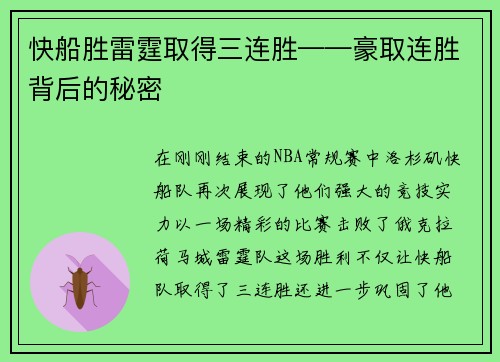 快船胜雷霆取得三连胜——豪取连胜背后的秘密

在刚刚结束的NBA常规赛中洛杉矶快船队再次展现了他们强大的竞技实力以一场精彩的比赛击败了俄克拉荷马城雷霆队这场胜利不仅让快船队取得了三连胜还进一步巩固了他